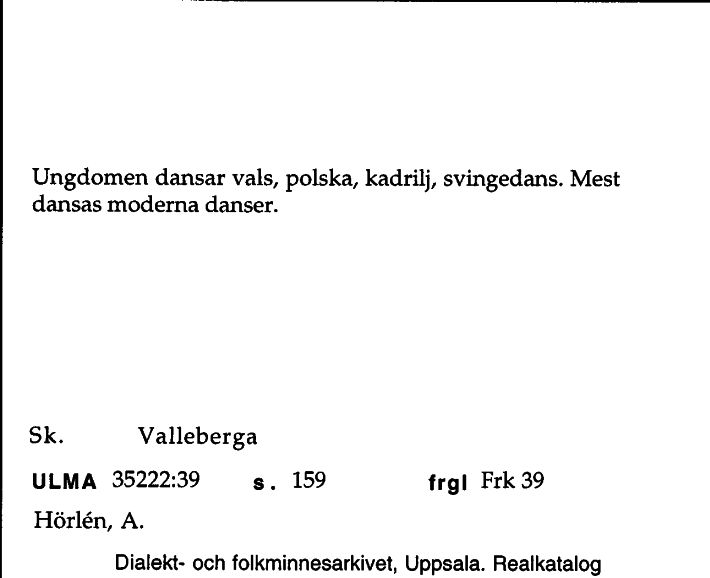 Ungdomen dansar vals, polska, kadrilj, svingedans. Mest dansas moderna danser.

Sk. Valleberga

ULMA 35222:39 s. 159 frgl Frk 39

Hörlén, A.

Dialekt- och folkminnesarkivet, Uppsala. Realkatalog